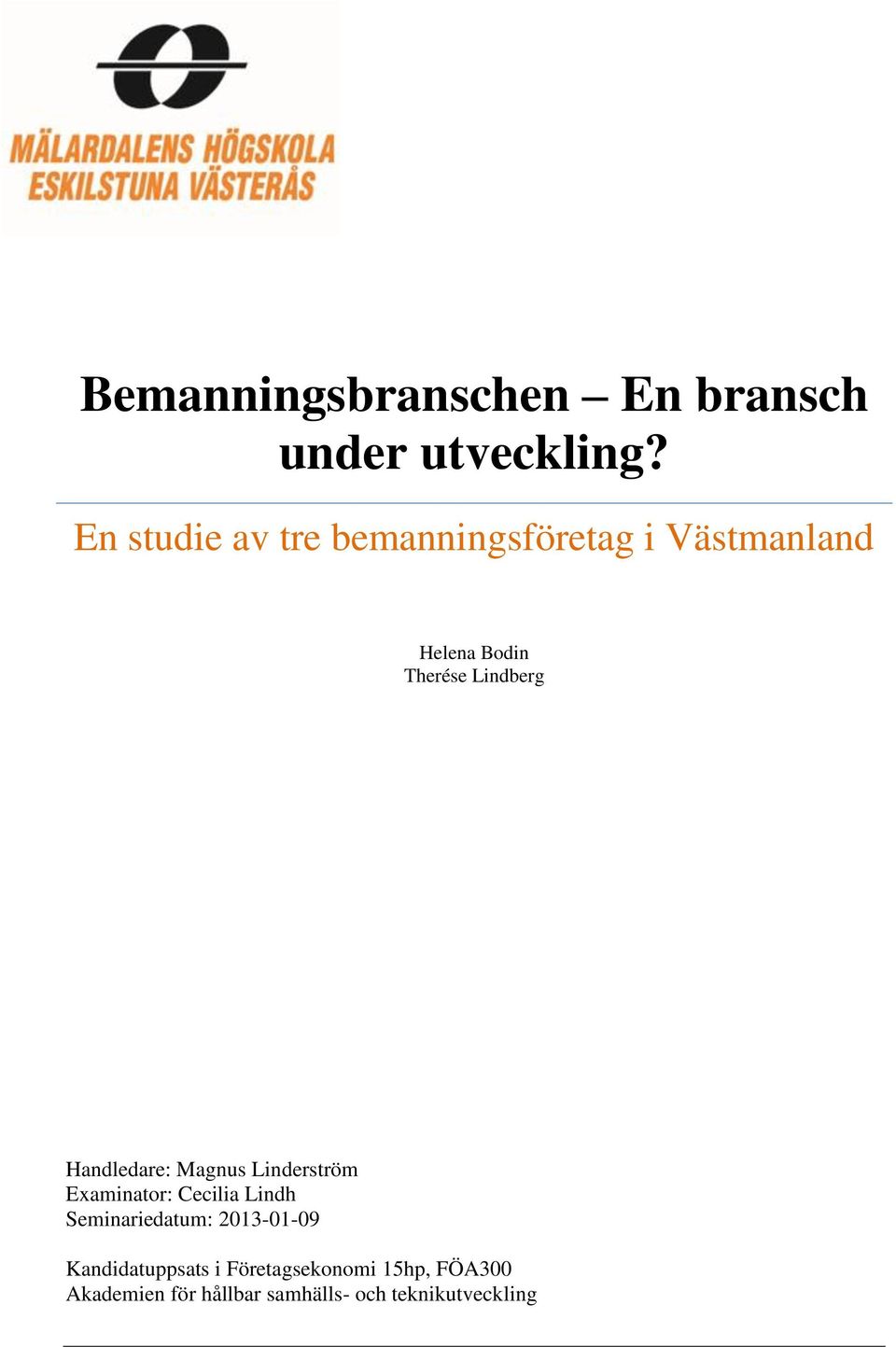 MÄLARDALENS HÖGSKOLA
ESKILSTUNA VÄSTERÅS

Bemanningsbranschen – En bransch under utveckling?

En studie av tre bemanningsföretag i Västmanland

Helena Bodin
Therése Lindberg

Handledare: Magnus Linderström
Examinator: Cecilia Lindh
Seminariedatum: 2013-01-09

Kandidatuppsats i Företagsekonomi 15hp, FÖA300
Akademien för hållbar samhälls- och teknikutveckling